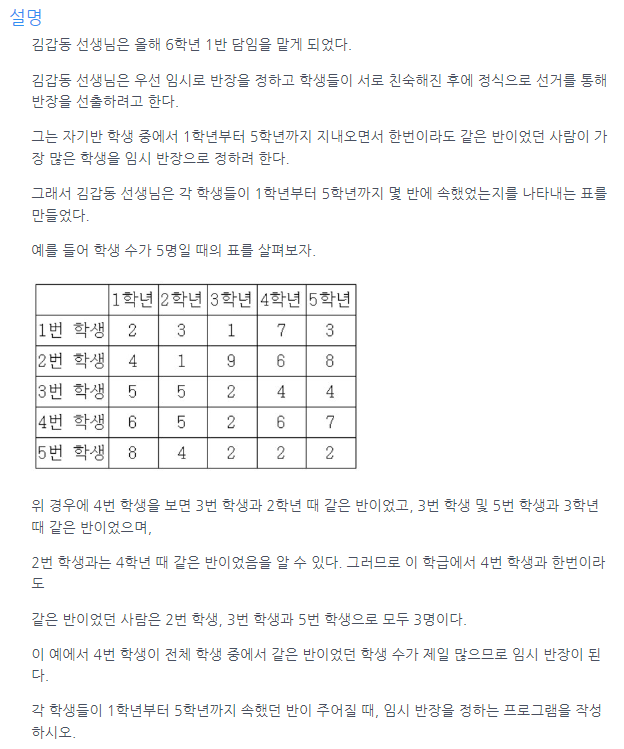 설명

김갑동 선생님은 올해 6학년 1반 담임을 맡게 되었다.

김갑동 선생님은 우선 임시로 반장을 정하고 학생들이 서로 친숙해진 후에 정식으로 선거를 통해 반장을 선출하려고 한다.

그는 자기반 학생 중에서 1학년부터 5학년까지 지내오면서 한번이라도 같은 반이었던 사람이 가장 많은 학생을 임시 반장으로 정하려 한다.

그래서 김갑동 선생님은 각 학생들이 1학년부터 5학년까지 몇 반에 속했었는지를 나타내는 표를 만들었다.

예를 들어 학생 수가 5명일 때의 표를 살펴보자.

| | 1학년 | 2학년 | 3학년 | 4학년 | 5학년 |
|---|---|---|---|---|---|
| 1번 학생 | 2 | 3 | 1 | 7 | 3 |
| 2번 학생 | 4 | 1 | 9 | 6 | 8 |
| 3번 학생 | 5 | 5 | 2 | 4 | 4 |
| 4번 학생 | 6 | 5 | 2 | 6 | 7 |
| 5번 학생 | 8 | 4 | 2 | 2 | 2 |

위 경우에 4번 학생을 보면 3번 학생과 2학년 때 같은 반이었고, 3번 학생 및 5번 학생과 3학년 때 같은 반이었으며,

2번 학생과는 4학년 때 같은 반이었음을 알 수 있다. 그러므로 이 학급에서 4번 학생과 한번이라도

같은 반이었던 사람은 2번 학생, 3번 학생과 5번 학생으로 모두 3명이다.

이 예에서 4번 학생이 전체 학생 중에서 같은 반이었던 학생 수가 제일 많으므로 임시 반장이 된다.

각 학생들이 1학년부터 5학년까지 속했던 반이 주어질 때, 임시 반장을 정하는 프로그램을 작성하시오.